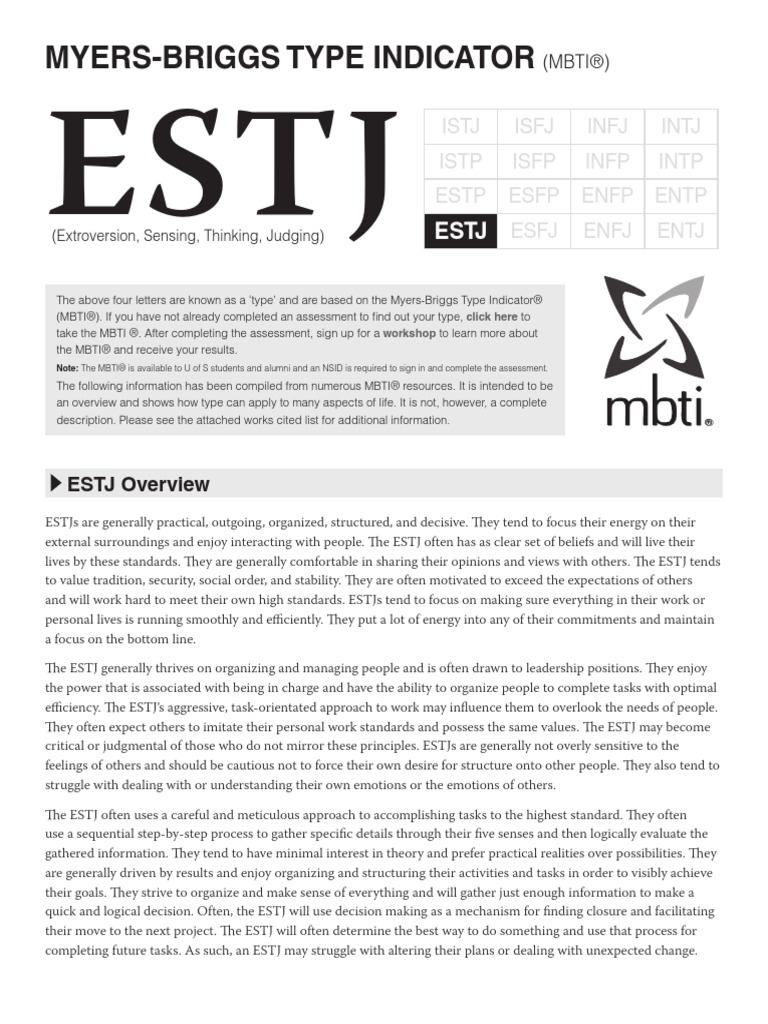 MYERS-BRIGGS TYPE INDICATOR (MBTI®)

ESTJ

(Extroversion, Sensing, Thinking, Judging)

| ISTJ | ISFJ | INFJ | INTJ |
|---|---|---|---|
| ISTP | ISFP | INFP | INTP |
| ESTP | ESFP | ENFP | ENTP |
| ESTJ | ESFJ | ENFJ | ENTJ |

The above four letters are known as a 'type' and are based on the Myers-Briggs Type Indicator® (MBTI®). If you have not already completed an assessment to find out your type, click here to take the MBTI ®. After completing the assessment, sign up for a workshop to learn more about the MBTI® and receive your results.

Note: The MBTI® is available to U of S students and alumni and an NSID is required to sign in and complete the assessment.

The following information has been compiled from numerous MBTI® resources. It is intended to be an overview and shows how type can apply to many aspects of life. It is not, however, a complete description. Please see the attached works cited list for additional information.

mbti®

ESTJ Overview

ESTJs are generally practical, outgoing, organized, structured, and decisive. They tend to focus their energy on their external surroundings and enjoy interacting with people. The ESTJ often has as clear set of beliefs and will live their lives by these standards. They are generally comfortable in sharing their opinions and views with others. The ESTJ tends to value tradition, security, social order, and stability. They are often motivated to exceed the expectations of others and will work hard to meet their own high standards. ESTJs tend to focus on making sure everything in their work or personal lives is running smoothly and efficiently. They put a lot of energy into any of their commitments and maintain a focus on the bottom line.

The ESTJ generally thrives on organizing and managing people and is often drawn to leadership positions. They enjoy the power that is associated with being in charge and have the ability to organize people to complete tasks with optimal efficiency. The ESTJ's aggressive, task-orientated approach to work may influence them to overlook the needs of people. They often expect others to imitate their personal work standards and possess the same values. The ESTJ may become critical or judgmental of those who do not mirror these principles. ESTJs are generally not overly sensitive to the feelings of others and should be cautious not to force their own desire for structure onto other people. They also tend to struggle with dealing with or understanding their own emotions or the emotions of others.

The ESTJ often uses a careful and meticulous approach to accomplishing tasks to the highest standard. They often use a sequential step-by-step process to gather specific details through their five senses and then logically evaluate the gathered information. They tend to have minimal interest in theory and prefer practical realities over possibilities. They are generally driven by results and enjoy organizing and structuring their activities and tasks in order to visibly achieve their goals. They strive to organize and make sense of everything and will gather just enough information to make a quick and logical decision. Often, the ESTJ will use decision making as a mechanism for finding closure and facilitating their move to the next project. The ESTJ will often determine the best way to do something and use that process for completing future tasks. As such, an ESTJ may struggle with altering their plans or dealing with unexpected change.